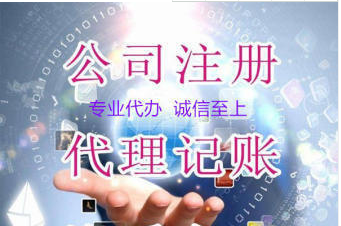 公司注册

专业代办 诚信至上

代理记账